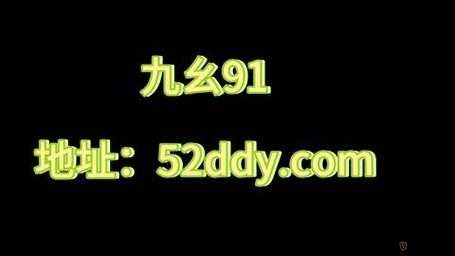 九幺91

地址：52ddy.com